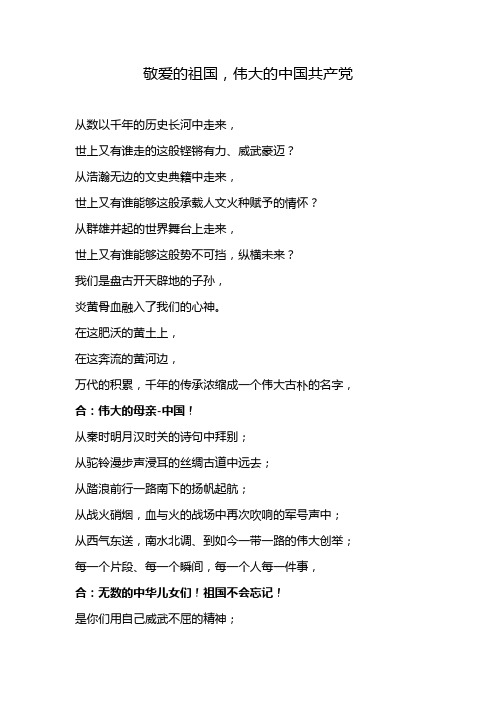 敬爱的祖国，伟大的中国共产党

从数以千年的历史长河中走来，

世上又有谁走的这般铿锵有力、威武豪迈？

从浩瀚无边的文史典籍中走来，

世上又有谁能够这般承载人文火种赋予的情怀？

从群雄并起的世界舞台上走来，

世上又有谁能够这般势不可挡，纵横未来？

我们是盘古开天辟地的子孙，

炎黄骨血融入了我们的心神。

在这肥沃的黄土上，

在这奔流的黄河边，

万代的积累，千年的传承浓缩成一个伟大古朴的名字，

合：伟大的母亲-中国！

从秦时明月汉时关的诗句中拜别；

从驼铃漫步声浸耳的丝绸古道中远去；

从踏浪前行一路南下的扬帆起航；

从战火硝烟，血与火的战场中再次吹响的军号声中；

从西气东送，南水北调、到如今一带一路的伟大创举；

每一个片段、每一个瞬间，每一个人每一件事，

合：无数的中华儿女们！祖国不会忘记！

是你们用自己威武不屈的精神；